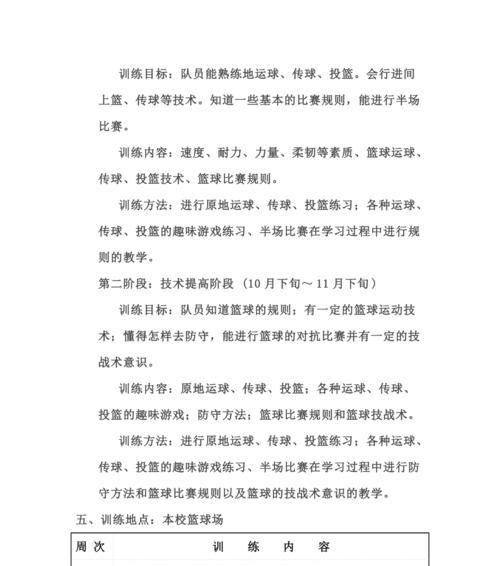 训练目标：队员能熟练地运球、传球、投篮。会行进间上篮、传球等技术。知道一些基本的比赛规则，能进行半场比赛。

训练内容：速度、耐力、力量、柔韧等素质、篮球运球、传球、投篮技术、篮球比赛规则。

训练方法：进行原地运球、传球、投篮练习；各种运球、传球、投篮的趣味游戏练习、半场比赛在学习过程中进行规则的教学。

第二阶段：技术提高阶段（10月下旬～11月下旬）

训练目标：队员知道篮球的规则；有一定的篮球运动技术；懂得怎样去防守，能进行篮球的对抗比赛并有一定的技战术意识。

训练内容：原地运球、传球、投篮；各种运球、传球、投篮的趣味游戏；防守方法；篮球比赛规则和篮球技战术。

训练方法：进行原地运球、传球、投篮练习；各种运球、传球、投篮的趣味游戏练习、半场比赛在学习过程中进行防守方法和篮球比赛规则以及篮球的技战术意识的教学。

五、训练地点：本校篮球场

| 周次 | 训 练 内 容 |
|---|---|